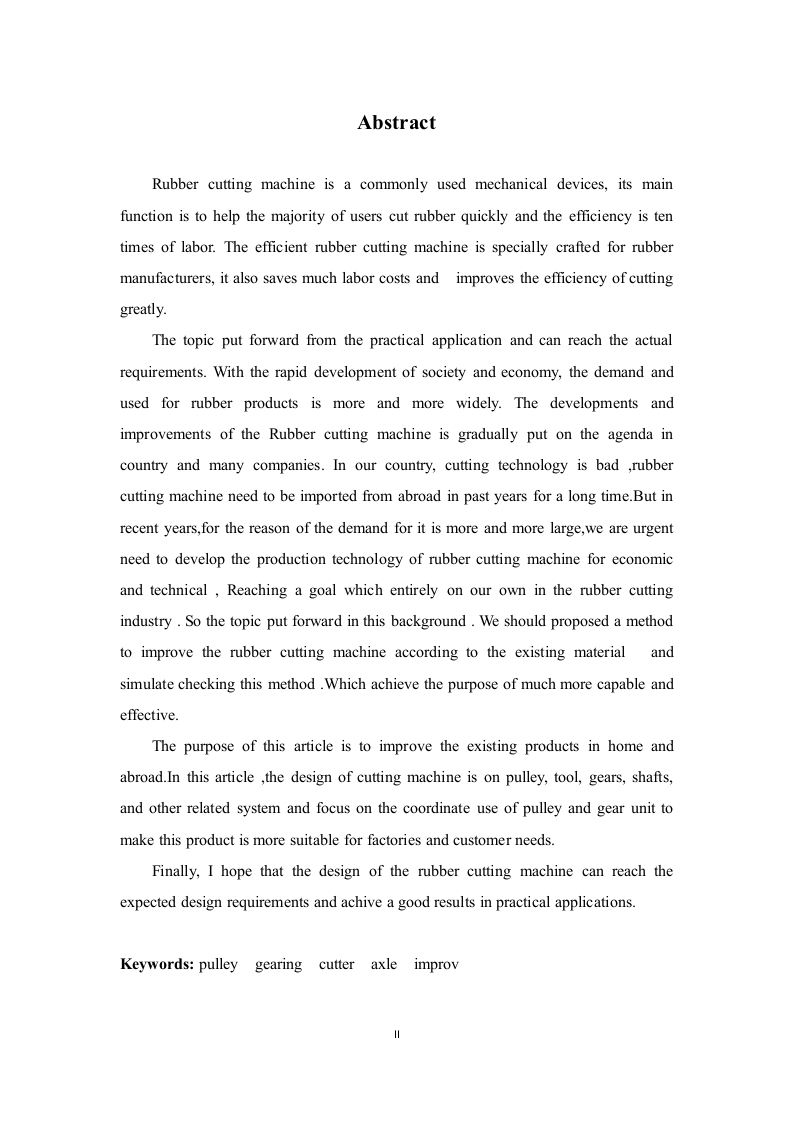 Abstract

Rubber cutting machine is a commonly used mechanical devices, its main function is to help the majority of users cut rubber quickly and the efficiency is ten times of labor. The efficient rubber cutting machine is specially crafted for rubber manufacturers, it also saves much labor costs and improves the efficiency of cutting greatly.

The topic put forward from the practical application and can reach the actual requirements. With the rapid development of society and economy, the demand and used for rubber products is more and more widely. The developments and improvements of the Rubber cutting machine is gradually put on the agenda in country and many companies. In our country, cutting technology is bad ,rubber cutting machine need to be imported from abroad in past years for a long time.But in recent years,for the reason of the demand for it is more and more large,we are urgent need to develop the production technology of rubber cutting machine for economic and technical , Reaching a goal which entirely on our own in the rubber cutting industry . So the topic put forward in this background . We should proposed a method to improve the rubber cutting machine according to the existing material and simulate checking this method .Which achieve the purpose of much more capable and effective.

The purpose of this article is to improve the existing products in home and abroad.In this article ,the design of cutting machine is on pulley, tool, gears, shafts, and other related system and focus on the coordinate use of pulley and gear unit to make this product is more suitable for factories and customer needs.

Finally, I hope that the design of the rubber cutting machine can reach the expected design requirements and achive a good results in practical applications.

Keywords: pulley gearing cutter axle improv

II